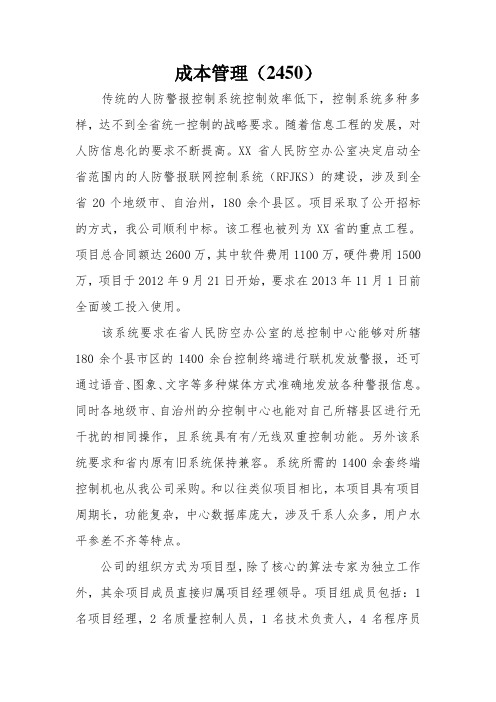 成本管理（2450）

传统的人防警报控制系统控制效率低下，控制系统多种多样，达不到全省统一控制的战略要求。随着信息工程的发展，对人防信息化的要求不断提高。XX 省人民防空办公室决定启动全省范围内的人防警报联网控制系统（RFJKS）的建设，涉及到全省 20 个地级市、自治州，180 余个县区。项目采取了公开招标的方式，我公司顺利中标。该工程也被列为 XX 省的重点工程。项目总合同额达 2600 万，其中软件费用 1100 万，硬件费用 1500 万，项目于 2012 年 9 月 21 日开始，要求在 2013 年 11 月 1 日前全面竣工投入使用。

该系统要求在省人民防空办公室的总控制中心能够对所辖 180 余个县市区的 1400 余台控制终端进行联机发放警报，还可通过语音、图象、文字等多种媒体方式准确地发放各种警报信息。同时各地级市、自治州的分控制中心也能对自己所辖县区进行无干扰的相同操作，且系统具有有/无线双重控制功能。另外该系统要求和省内原有旧系统保持兼容。系统所需的 1400 余套终端控制机也从我公司采购。和以往类似项目相比，本项目具有项目周期长，功能复杂，中心数据库庞大，涉及干系人众多，用户水平参差不齐等特点。

公司的组织方式为项目型，除了核心的算法专家为独立工作外，其余项目成员直接归属项目经理领导。项目组成员包括：1 名项目经理，2 名质量控制人员，1 名技术负责人，4 名程序员